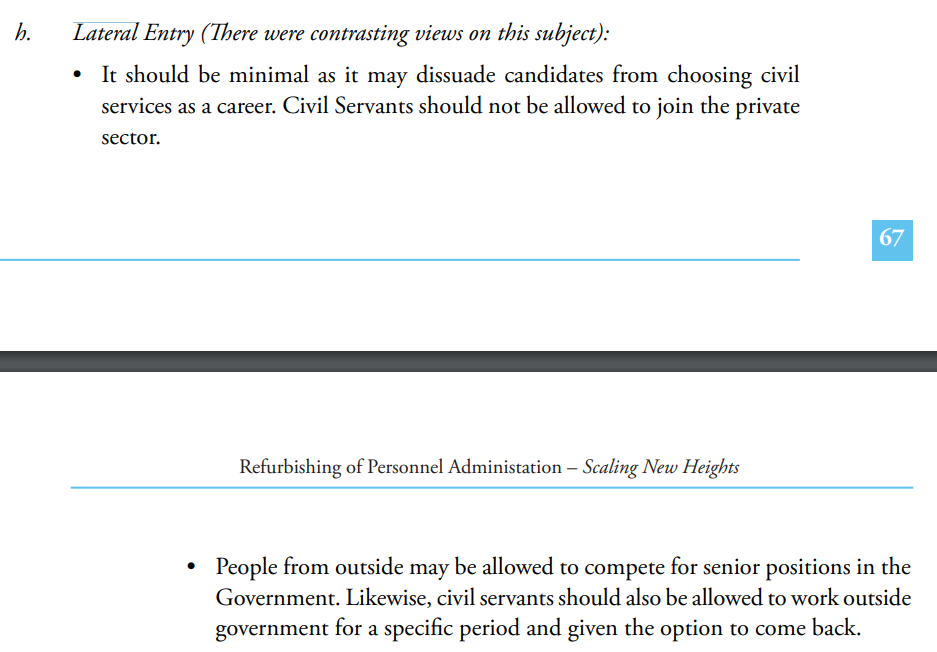 h. Lateral Entry (There were contrasting views on this subject):

• It should be minimal as it may dissuade candidates from choosing civil services as a career. Civil Servants should not be allowed to join the private sector.

67

Refurbishing of Personnel Administation – Scaling New Heights

• People from outside may be allowed to compete for senior positions in the Government. Likewise, civil servants should also be allowed to work outside government for a specific period and given the option to come back.